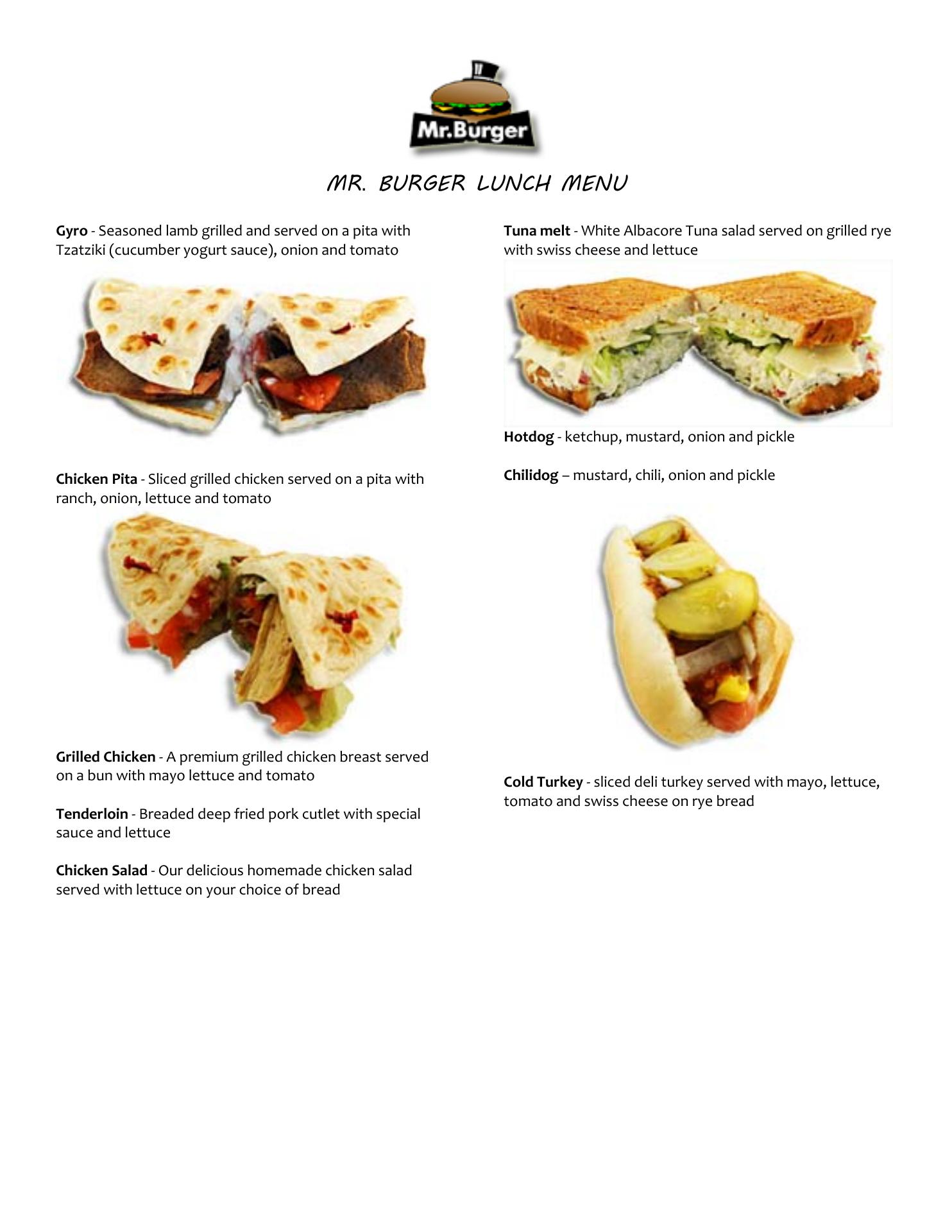 Mr.Burger

MR. BURGER LUNCH MENU

Gyro - Seasoned lamb grilled and served on a pita with Tzatziki (cucumber yogurt sauce), onion and tomato

Chicken Pita - Sliced grilled chicken served on a pita with ranch, onion, lettuce and tomato

Grilled Chicken - A premium grilled chicken breast served on a bun with mayo lettuce and tomato

Tenderloin - Breaded deep fried pork cutlet with special sauce and lettuce

Chicken Salad - Our delicious homemade chicken salad served with lettuce on your choice of bread

Tuna melt - White Albacore Tuna salad served on grilled rye with swiss cheese and lettuce

Hotdog - ketchup, mustard, onion and pickle

Chilidog – mustard, chili, onion and pickle

Cold Turkey - sliced deli turkey served with mayo, lettuce, tomato and swiss cheese on rye bread